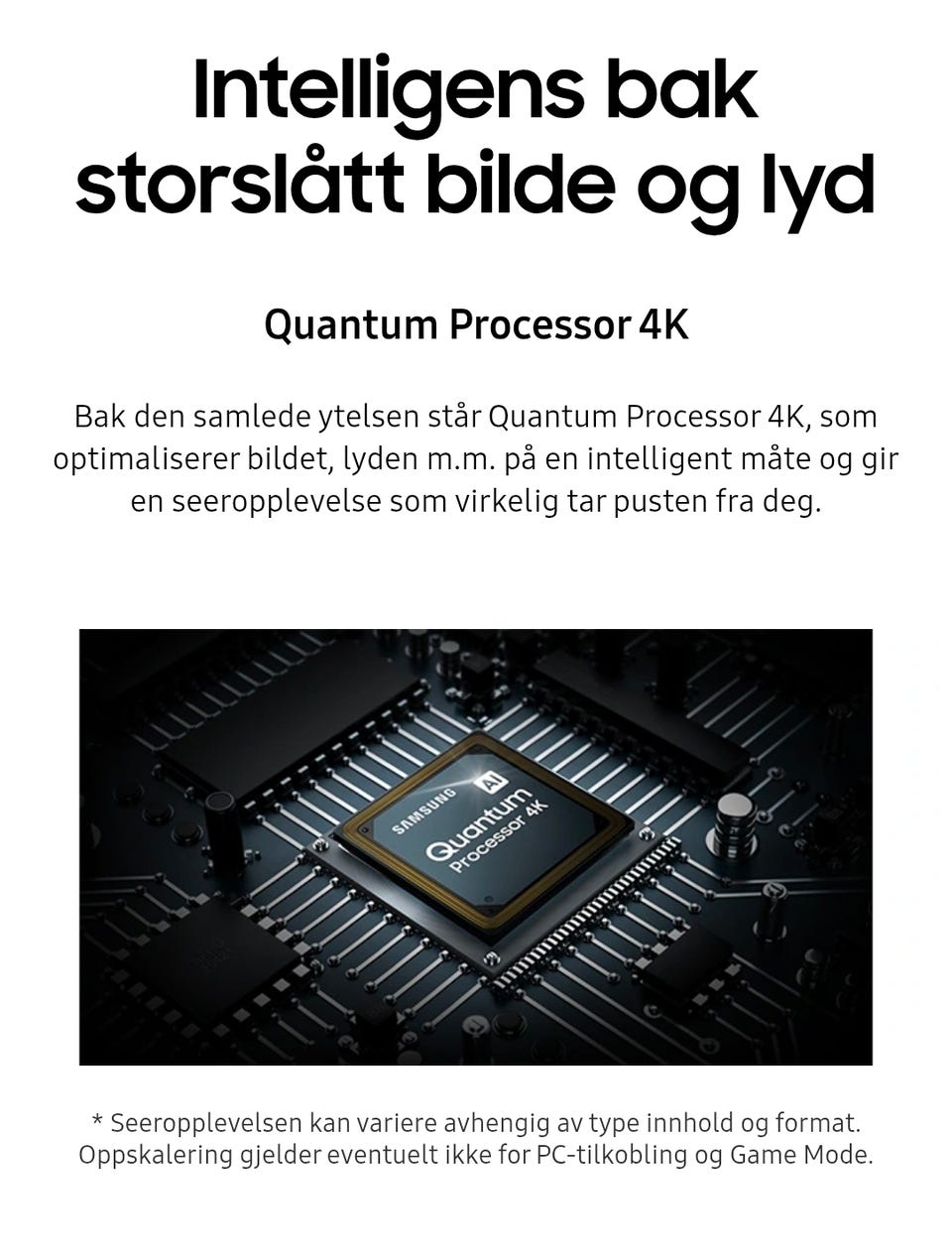 Intelligens bak storslått bilde og lyd

Quantum Processor 4K

Bak den samlede ytelsen står Quantum Processor 4K, som optimaliserer bildet, lyden m.m. på en intelligent måte og gir en seeropplevelse som virkelig tar pusten fra deg.

SAMSUNG
AI
Quantum
Processor 4K

* Seeropplevelsen kan variere avhengig av type innhold og format. Oppskalering gjelder eventuelt ikke for PC-tilkobling og Game Mode.